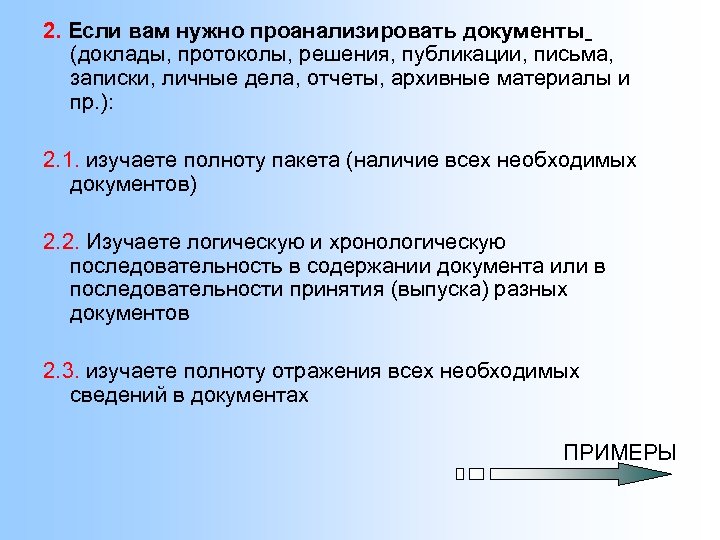 2. Если вам нужно проанализировать документы (доклады, протоколы, решения, публикации, письма, записки, личные дела, отчеты, архивные материалы и пр.):

2.1. изучаете полноту пакета (наличие всех необходимых документов)

2.2. Изучаете логическую и хронологическую последовательность в содержании документа или в последовательности принятия (выпуска) разных документов

2.3. изучаете полноту отражения всех необходимых сведений в документах

ПРИМЕРЫ